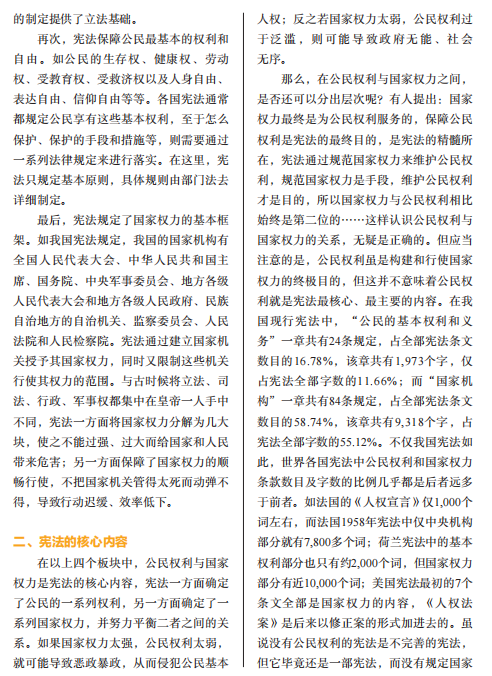 的制定提供了立法基础。

再次，宪法保障公民最基本的权利和自由。如公民的生存权、健康权、劳动权、受教育权、受救济权以及人身自由、表达自由、信仰自由等等。各国宪法通常都规定公民享有这些基本权利，至于怎么保护、保护的手段和措施等，则需要通过一系列法律规定来进行落实。在这里，宪法只规定基本原则，具体规则由部门法去详细制定。

最后，宪法规定了国家权力的基本框架。如我国宪法规定，我国的国家机构有全国人民代表大会、中华人民共和国主席、国务院、中央军事委员会、地方各级人民代表大会和地方各级人民政府、民族自治地方的自治机关、监察委员会、人民法院和人民检察院。宪法通过建立国家机关授予其国家权力，同时又限制这些机关行使其权力的范围。与古时候将立法、司法、行政、军事权都集中在皇帝一人手中不同，宪法一方面将国家权力分解为几大块，使之不能过强、过大而给国家和人民带来危害；另一方面保障了国家权力的顺畅行使，不把国家机关管得太死而动弹不得，导致行动迟缓、效率低下。

二、宪法的核心内容

在以上四个板块中，公民权利与国家权力是宪法的核心内容，宪法一方面确定了公民的一系列权利，另一方面确定了一系列国家权力，并努力平衡二者之间的关系。如果国家权力太强，公民权利太弱，就可能导致恶政暴政，从而侵犯公民基本人权；反之若国家权力太弱，公民权利过于泛滥，则可能导致政府无能、社会无序。

那么，在公民权利与国家权力之间，是否还可以分出层次呢？有人提出：国家权力最终是为公民权利服务的，保障公民权利是宪法的最终目的，是宪法的精髓所在，宪法通过规范国家权力来维护公民权利，规范国家权力是手段，维护公民权利才是目的，所以国家权力与公民权利相比始终是第二位的……这样认识公民权利与国家权力的关系，无疑是正确的。但应当注意的是，公民权利虽是构建和行使国家权力的终极目的，但这并不意味着公民权利就是宪法最核心、最主要的内容。在我国现行宪法中，“公民的基本权利和义务”一章共有24条规定，占全部宪法条文数目的16.78%，该章共有1,973个字，仅占宪法全部字数的11.66%；而“国家机构”一章共有84条规定，占全部宪法条文数目的58.74%，该章共有9,318个字，占宪法全部字数的55.12%。不仅我国宪法如此，世界各国宪法中公民权利和国家权力条款数目及字数的比例几乎都是后者远多于前者。如法国的《人权宣言》仅1,000个词左右，而法国1958年宪法中仅中央机构部分就有7,800多个词；荷兰宪法中的基本权利部分也只有约2,000个词，但国家权力部分有近10,000个词；美国宪法最初的7个条文全部是国家权力的内容，《人权法案》是后来以修正案的形式加进去的。虽说没有公民权利的宪法是不完善的宪法，但它毕竟还是一部宪法，而没有规定国家